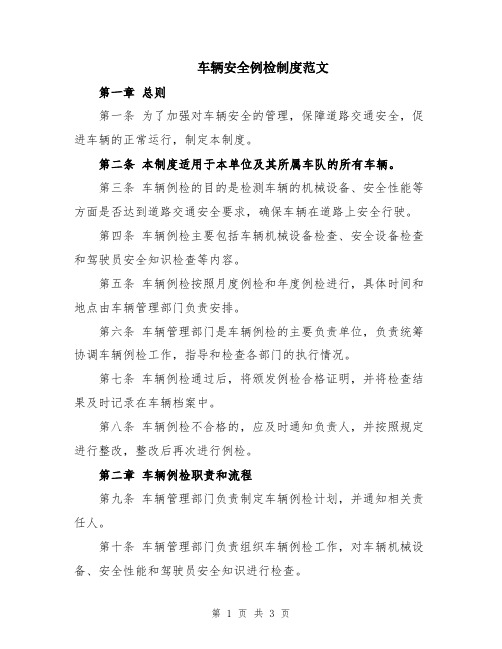 车辆安全例检制度范文

第一章 总则

第一条 为了加强对车辆安全的管理，保障道路交通安全，促进车辆的正常运行，制定本制度。

第二条 本制度适用于本单位及其所属车队的所有车辆。

第三条 车辆例检的目的是检测车辆的机械设备、安全性能等方面是否达到道路交通安全要求，确保车辆在道路上安全行驶。

第四条 车辆例检主要包括车辆机械设备检查、安全设备检查和驾驶员安全知识检查等内容。

第五条 车辆例检按照月度例检和年度例检进行，具体时间和地点由车辆管理部门负责安排。

第六条 车辆管理部门是车辆例检的主要负责单位，负责统筹协调车辆例检工作，指导和检查各部门的执行情况。

第七条 车辆例检通过后，将颁发例检合格证明，并将检查结果及时记录在车辆档案中。

第八条 车辆例检不合格的，应及时通知负责人，并按照规定进行整改，整改后再次进行例检。

第二章 车辆例检职责和流程

第九条 车辆管理部门负责制定车辆例检计划，并通知相关责任人。

第十条 车辆管理部门负责组织车辆例检工作，对车辆机械设备、安全性能和驾驶员安全知识进行检查。

第 1 页 共 3 页